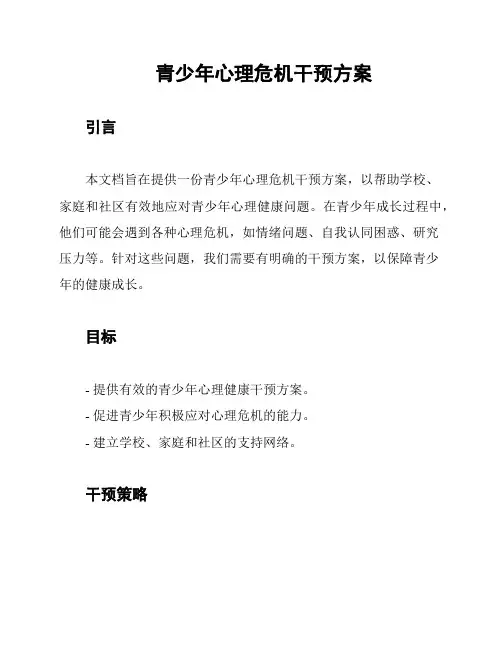 青少年心理危机干预方案

引言

本文档旨在提供一份青少年心理危机干预方案，以帮助学校、家庭和社区有效地应对青少年心理健康问题。在青少年成长过程中，他们可能会遇到各种心理危机，如情绪问题、自我认同困惑、研究压力等。针对这些问题，我们需要有明确的干预方案，以保障青少年的健康成长。

目标

- 提供有效的青少年心理健康干预方案。
- 促进青少年积极应对心理危机的能力。
- 建立学校、家庭和社区的支持网络。

干预策略